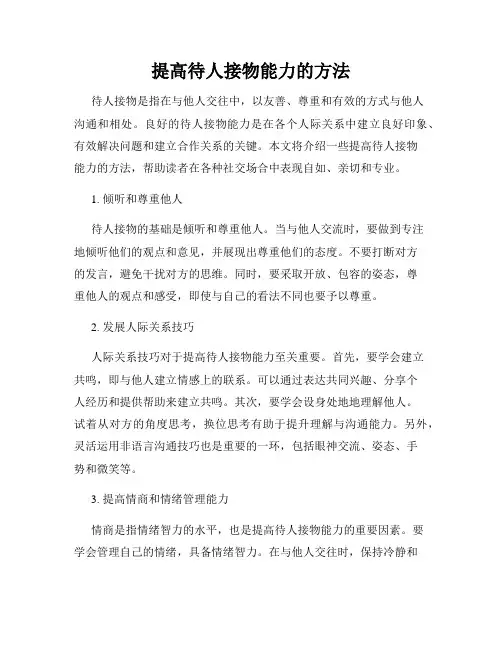 提高待人接物能力的方法

待人接物是指在与他人交往中，以友善、尊重和有效的方式与他人沟通和相处。良好的待人接物能力是在各个人际关系中建立良好印象、有效解决问题和建立合作关系的关键。本文将介绍一些提高待人接物能力的方法，帮助读者在各种社交场合中表现自如、亲切和专业。

1. 倾听和尊重他人

待人接物的基础是倾听和尊重他人。当与他人交流时，要做到专注地倾听他们的观点和意见，并展现出尊重他们的态度。不要打断对方的发言，避免干扰对方的思维。同时，要采取开放、包容的姿态，尊重他人的观点和感受，即使与自己的看法不同也要予以尊重。

2. 发展人际关系技巧

人际关系技巧对于提高待人接物能力至关重要。首先，要学会建立共鸣，即与他人建立情感上的联系。可以通过表达共同兴趣、分享个人经历和提供帮助来建立共鸣。其次，要学会设身处地地理解他人。试着从对方的角度思考，换位思考有助于提升理解与沟通能力。另外，灵活运用非语言沟通技巧也是重要的一环，包括眼神交流、姿态、手势和微笑等。

3. 提高情商和情绪管理能力

情商是指情绪智力的水平，也是提高待人接物能力的重要因素。要学会管理自己的情绪，具备情绪智力。在与他人交往时，保持冷静和